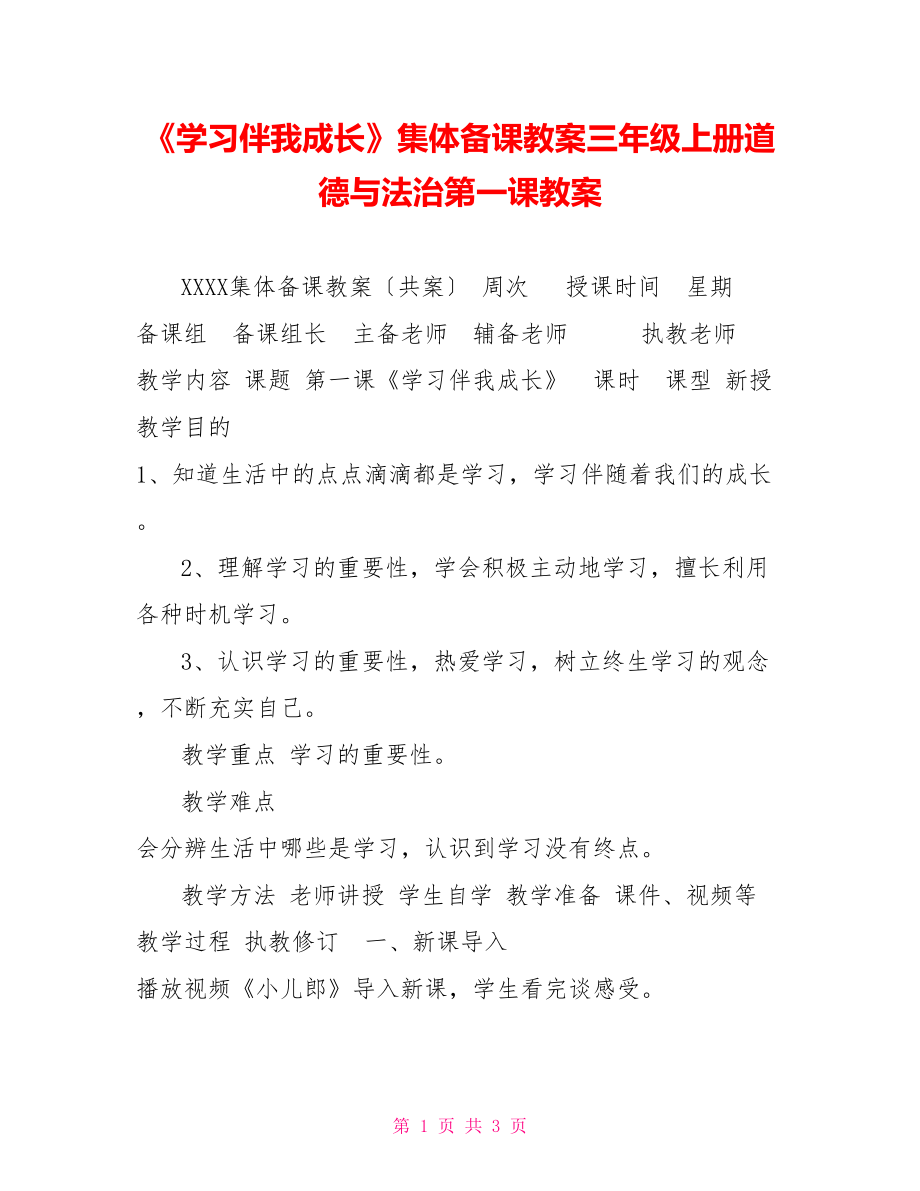 《学习伴我成长》集体备课教案三年级上册道德与法治第一课教案

XXXX集体备课教案〔共案〕 周次 授课时间 星期
备课组 备课组长 主备老师 辅备老师 执教老师
教学内容 课题 第一课《学习伴我成长》 课时 课型 新授
教学目的
1、知道生活中的点点滴滴都是学习，学习伴随着我们的成长。

2、理解学习的重要性，学会积极主动地学习，擅长利用各种时机学习。

3、认识学习的重要性，热爱学习，树立终生学习的观念，不断充实自己。

教学重点 学习的重要性。

教学难点
会分辨生活中哪些是学习，认识到学习没有终点。

教学方法 老师讲授 学生自学 教学准备 课件、视频等
教学过程 执教修订 一、新课导入
播放视频《小儿郎》导入新课，学生看完谈感受。

第 1 页 共 3 页